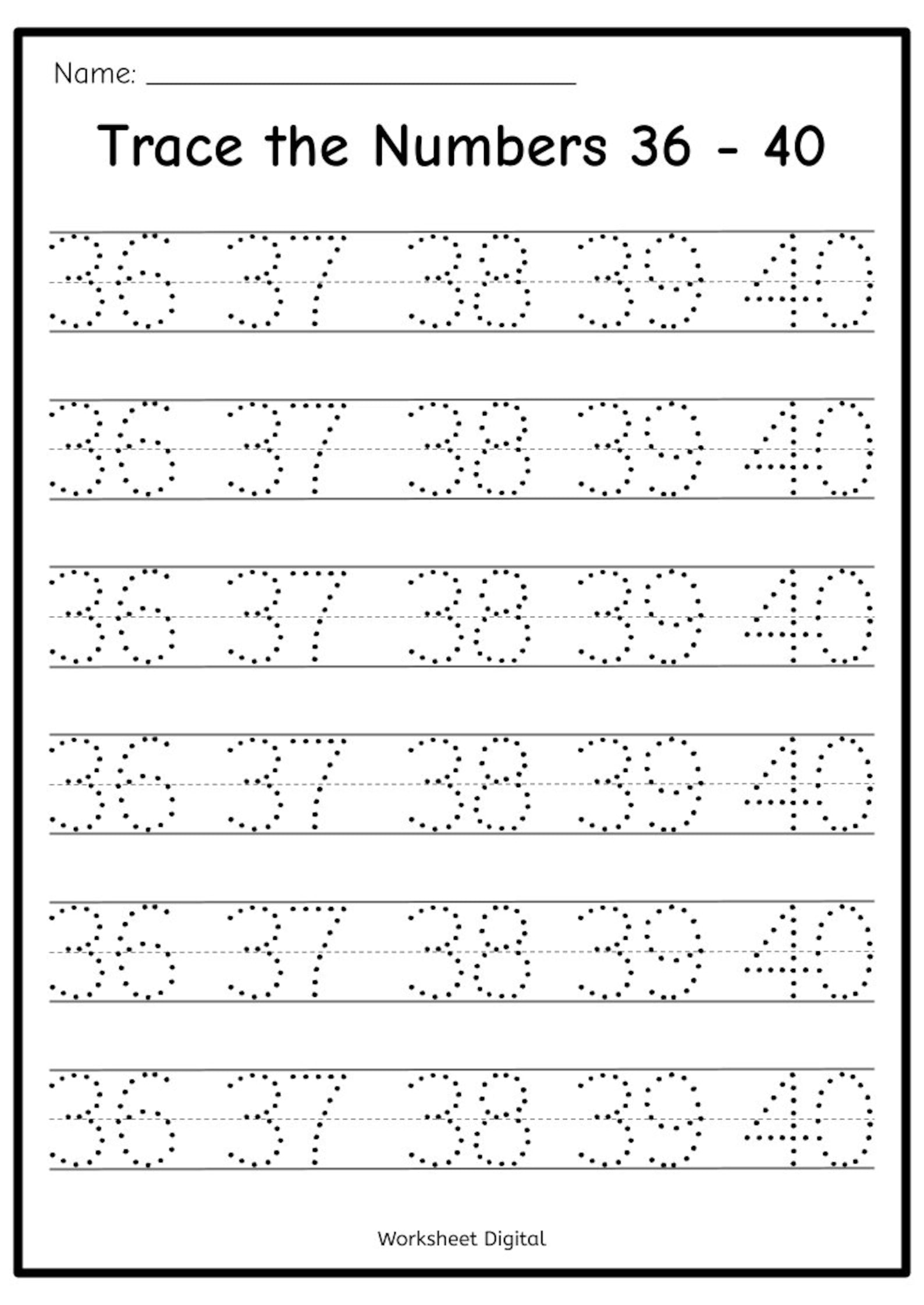 Name: ______________________

Trace the Numbers 36 - 40

36 37 38 39 40

36 37 38 39 40

36 37 38 39 40

36 37 38 39 40

36 37 38 39 40

36 37 38 39 40

Worksheet Digital